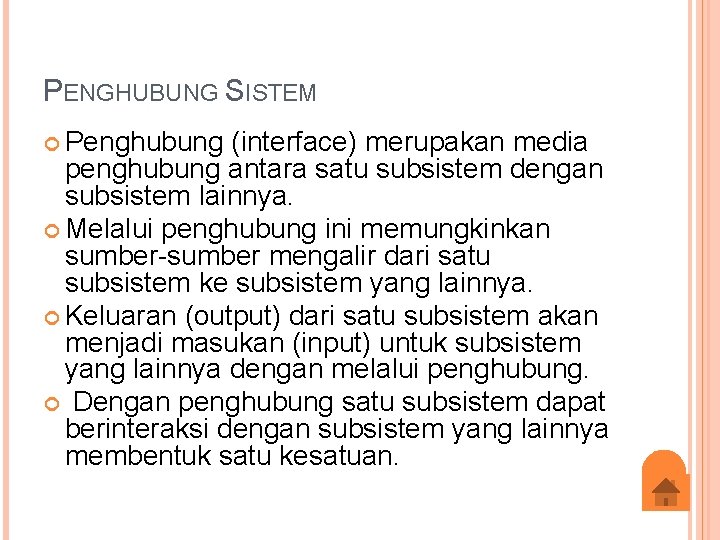 PENGHUBUNG SISTEM

Penghubung (interface) merupakan media penghubung antara satu subsistem dengan subsistem lainnya.

Melalui penghubung ini memungkinkan sumber-sumber mengalir dari satu subsistem ke subsistem yang lainnya.

Keluaran (output) dari satu subsistem akan menjadi masukan (input) untuk subsistem yang lainnya dengan melalui penghubung.

Dengan penghubung satu subsistem dapat berinteraksi dengan subsistem yang lainnya membentuk satu kesatuan.